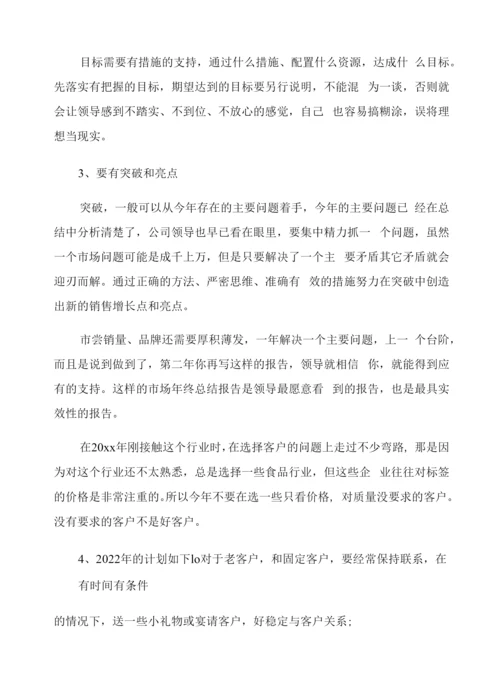 目标需要有措施的支持，通过什么措施、配置什么资源，达成什 么目标。先落实有把握的目标，期望达到的目标要另行说明，不能混 为一谈，否则就会让领导感到不踏实、不到位、不放心的感觉，自己 也容易搞糊涂，误将理想当现实。

3、要有突破和亮点

突破，一般可以从今年存在的主要问题着手，今年的主要问题已 经在总结中分析清楚了，公司领导也早已看在眼里，要集中精力抓一 个问题，虽然一个市场问题可能是成千上万，但是只要解决了一个主 要矛盾其它矛盾就会迎刃而解。通过正确的方法、严密思维、准确有 效的措施努力在突破中创造出新的销售增长点和亮点。

市尝销量、品牌还需要厚积薄发，一年解决一个主要问题，上一 个台阶，而且是说到做到了，第二年你再写这样的报告，领导就相信 你，就能得到应有的支持。这样的市场年终总结报告是领导最愿意看 到的报告，也是最具实效性的报告。

在20xx年刚接触这个行业时，在选择客户的问题上走过不少弯路，那是因为对这个行业还不太熟悉，总是选择一些食品行业，但这些企 业往往对标签的价格是非常注重的。所以今年不要在选一些只看价格，对质量没要求的客户。没有要求的客户不是好客户。

4、2022年的计划如下lo对于老客户，和固定客户，要经常保持联系，在有时间有条件

的情况下，送一些小礼物或宴请客户，好稳定与客户关系；